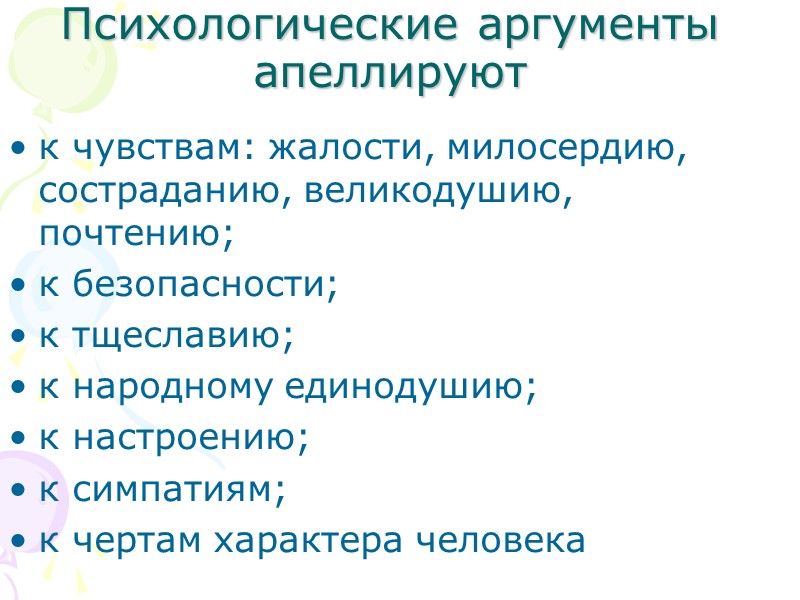 Психологические аргументы апеллируют

• к чувствам: жалости, милосердию, состраданию, великодушию, почтению;
• к безопасности;
• к тщеславию;
• к народному единодушию;
• к настроению;
• к симпатиям;
• к чертам характера человека